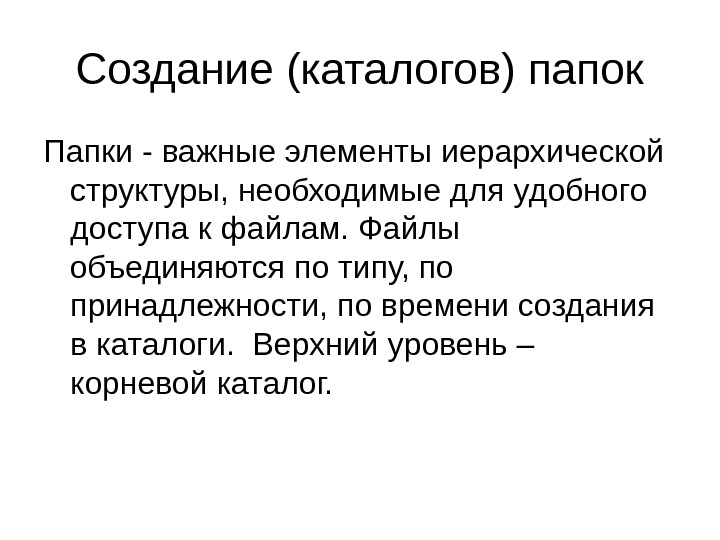 Создание (каталогов) папок

Папки - важные элементы иерархической структуры, необходимые для удобного доступа к файлам. Файлы объединяются по типу, по принадлежности, по времени создания в каталоги.  Верхний уровень – корневой каталог.